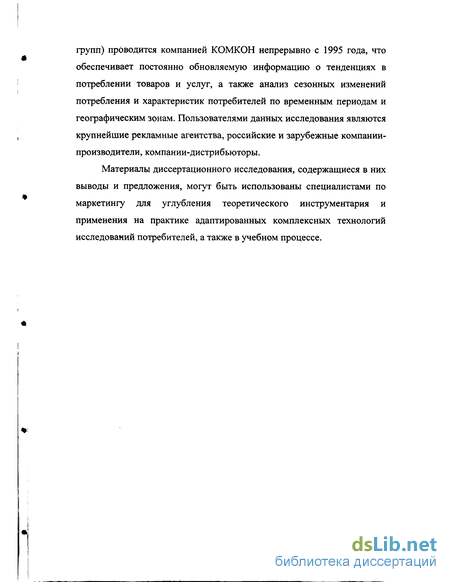 групп) проводится компанией КОМКОН непрерывно с 1995 года, что обеспечивает постоянно обновляемую информацию о тенденциях в потреблении товаров и услуг, а также анализ сезонных изменений потребления и характеристик потребителей по временным периодам и географическим зонам. Пользователями данных исследования являются крупнейшие рекламные агентства, российские и зарубежные компании-производители, компании-дистрибьюторы.

Материалы диссертационного исследования, содержащиеся в них выводы и предложения, могут быть использованы специалистами по маркетингу для углубления теоретического инструментария и применения на практике адаптированных комплексных технологий исследований потребителей, а также в учебном процессе.

dsLib.net
библиотека диссертаций